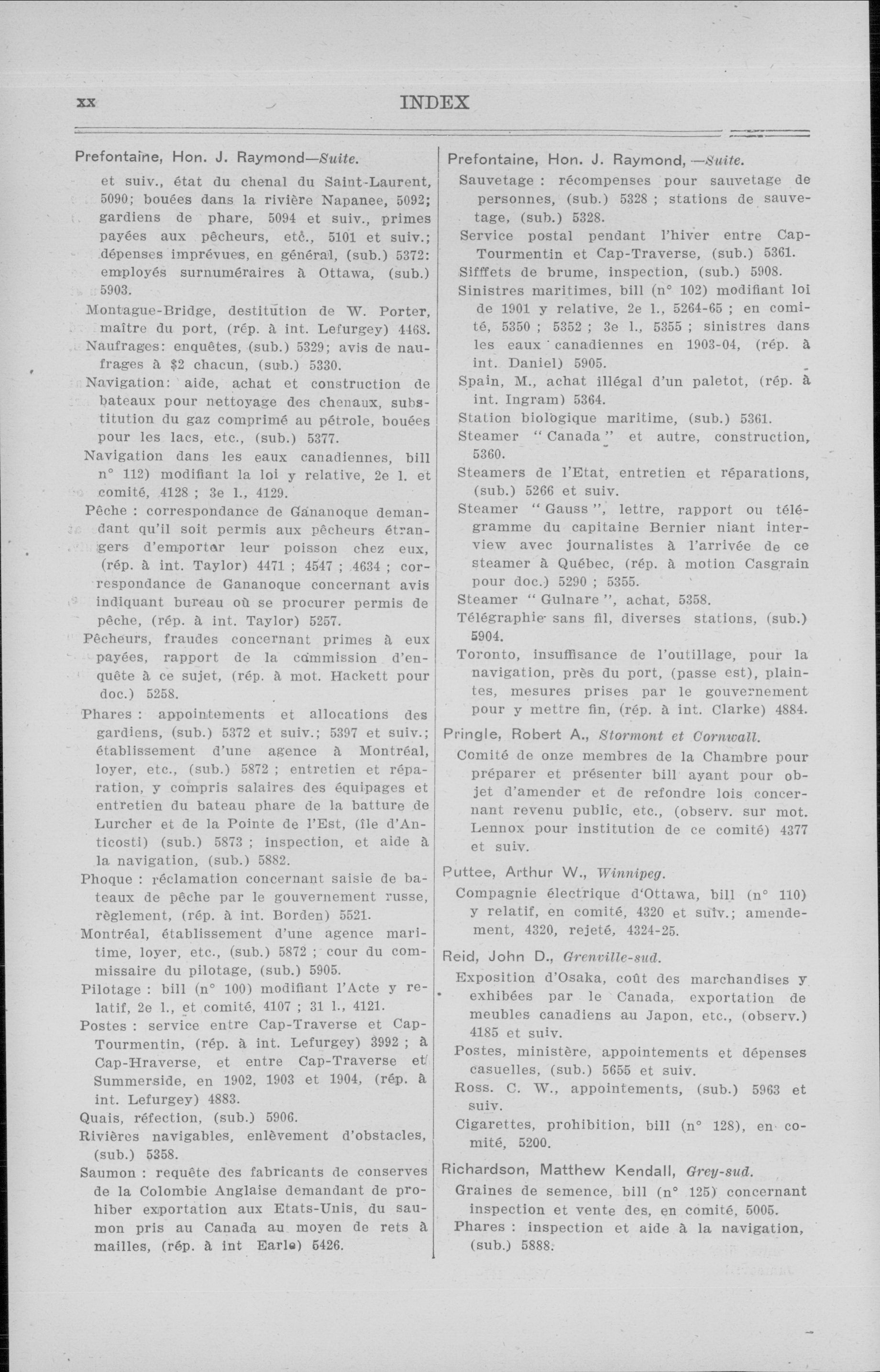 xx INDEX

Prefontaine, Hon. J. Raymond—Suite.

et suiv., état du chenal du Saint-Laurent, 5090; bouées dans la rivière Napanee, 5092; gardiens de phare, 5094 et suiv., primes payées aux pêcheurs, etc., 5101 et suiv.; dépenses imprévues, en général, (sub.) 5372: employés surnuméraires à Ottawa, (sub.) 5903.

Montague-Bridge, destitution de W. Porter, maître du port, (rép. à int. Lefurgey) 4468.

Naufrages: enquêtes, (sub.) 5329; avis de naufrages à \$2 chacun, (sub.) 5330.

Navigation: aide, achat et construction de bateaux pour nettoyage des chenaux, substitution du gaz comprimé au pétrole, bouées pour les lacs, etc., (sub.) 5377.

Navigation dans les eaux canadiennes, bill n° 112) modifiant la loi y relative, 2e l. et comité, 4128 ; 3e l., 4129.

Pêche : correspondance de Gananoque demandant qu'il soit permis aux pêcheurs étrangers d'emporter leur poisson chez eux, (rép. à int. Taylor) 4471 ; 4547 ; 4634 ; correspondance de Gananoque concernant avis indiquant bureau où se procurer permis de pêche, (rép. à int. Taylor) 5257.

Pêcheurs, fraudes concernant primes à eux payées, rapport de la commission d'enquête à ce sujet, (rép. à mot. Hackett pour doc.) 5258.

Phares : appointements et allocations des gardiens, (sub.) 5372 et suiv.; 5397 et suiv.; établissement d'une agence à Montréal, loyer, etc., (sub.) 5872 ; entretien et réparation, y compris salaires des équipages et entretien du bateau phare de la batture de Lurcher et de la Pointe de l'Est, (île d'Anticosti) (sub.) 5873 ; inspection, et aide à la navigation, (sub.) 5882.

Phoque : réclamation concernant saisie de bateaux de pêche par le gouvernement russe, règlement, (rép. à int. Borden) 5521.

Montréal, établissement d'une agence maritime, loyer, etc., (sub.) 5872 ; cour du commissaire du pilotage, (sub.) 5905.

Pilotage : bill (n° 100) modifiant l'Acte y relatif, 2e l., et comité, 4107 ; 31 l., 4121.

Postes : service entre Cap-Traverse et Cap-Tourmentin, (rép. à int. Lefurgey) 3992 ; à Cap-Hraverse, et entre Cap-Traverse et Summerside, en 1902, 1903 et 1904, (rép. à int. Lefurgey) 4883.

Quais, réfection, (sub.) 5906.

Rivières navigables, enlèvement d'obstacles, (sub.) 5358.

Saumon : requête des fabricants de conserves de la Colombie Anglaise demandant de prohiber exportation aux Etats-Unis, du saumon pris au Canada au moyen de rets à mailles, (rép. à int Earle) 5426.

Prefontaine, Hon. J. Raymond, —Suite.

Sauvetage : récompenses pour sauvetage de personnes, (sub.) 5328 ; stations de sauvetage, (sub.) 5328.

Service postal pendant l'hiver entre Cap-Tourmentin et Cap-Traverse, (sub.) 5361.

Sifffets de brume, inspection, (sub.) 5908.

Sinistres maritimes, bill (n° 102) modifiant loi de 1901 y relative, 2e l., 5264-65 ; en comité, 5350 ; 5352 ; 3e l., 5355 ; sinistres dans les eaux canadiennes en 1903-04, (rép. à int. Daniel) 5905.

Spain, M., achat illégal d'un paletot, (rép. à int. Ingram) 5364.

Station biologique maritime, (sub.) 5361.

Steamer "Canada" et autre, construction, 5360.

Steamers de l'Etat, entretien et réparations, (sub.) 5266 et suiv.

Steamer "Gauss", lettre, rapport ou télégramme du capitaine Bernier niant interview avec journalistes à l'arrivée de ce steamer à Québec, (rép. à motion Casgrain pour doc.) 5290 ; 5355.

Steamer "Gulnare", achat, 5358.

Télégraphie sans fil, diverses stations, (sub.) 5904.

Toronto, insuffisance de l'outillage, pour la navigation, près du port, (passe est), plaintes, mesures prises par le gouvernement pour y mettre fin, (rép. à int. Clarke) 4884.

Pringle, Robert A., Stormont et Cornwall.

Comité de onze membres de la Chambre pour préparer et présenter bill ayant pour objet d'amender et de refondre lois concernant revenu public, etc., (observ. sur mot. Lennox pour institution de ce comité) 4377 et suiv.

Puttee, Arthur W., Winnipeg.

Compagnie électrique d'Ottawa, bill (n° 110) y relatif, en comité, 4320 et suiv.; amendement, 4320, rejeté, 4324-25.

Reid, John D., Grenville-sud.

Exposition d'Osaka, coût des marchandises y exhibées par le Canada, exportation de meubles canadiens au Japon, etc., (observ.) 4185 et suiv.

Postes, ministère, appointements et dépenses casuelles, (sub.) 5655 et suiv.

Ross. C. W., appointements, (sub.) 5963 et suiv.

Cigarettes, prohibition, bill (n° 128), en comité, 5200.

Richardson, Matthew Kendall, Grey-sud.

Graines de semence, bill (n° 125) concernant inspection et vente des, en comité, 5005.

Phares : inspection et aide à la navigation, (sub.) 5888.